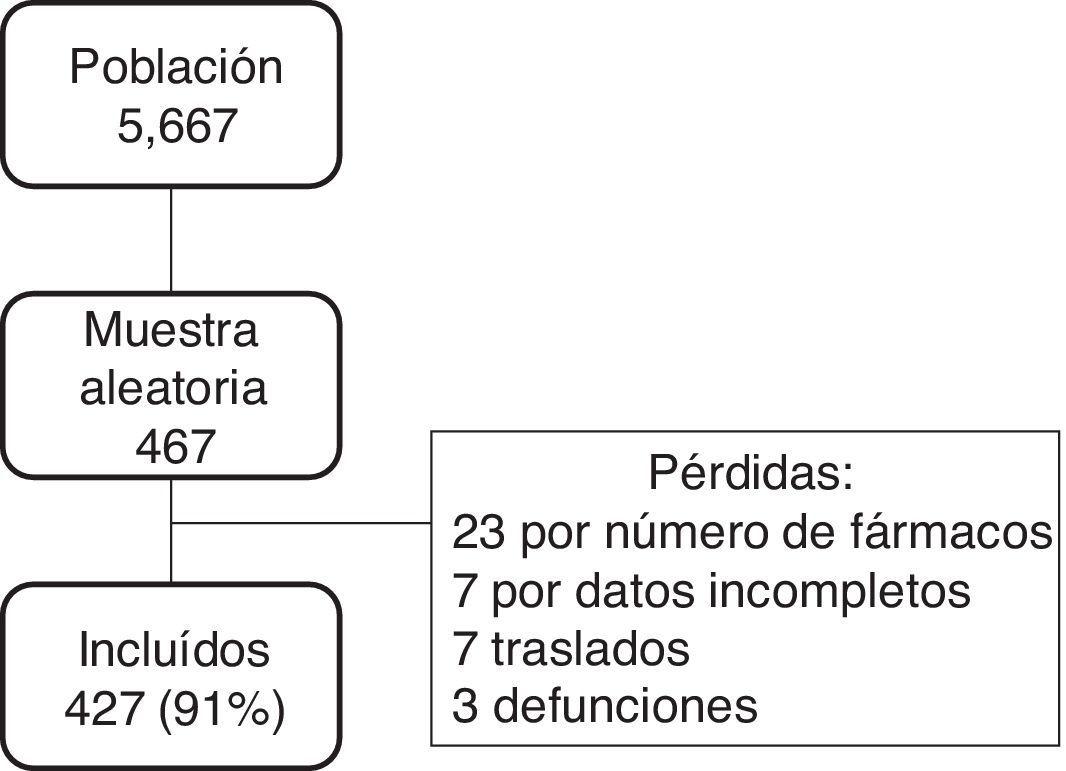 Población
5,667

Muestra
aleatoria
467

Pérdidas:
23 por número de fármacos
7 por datos incompletos
7 traslados
3 defunciones

Incluídos
427 (91%)